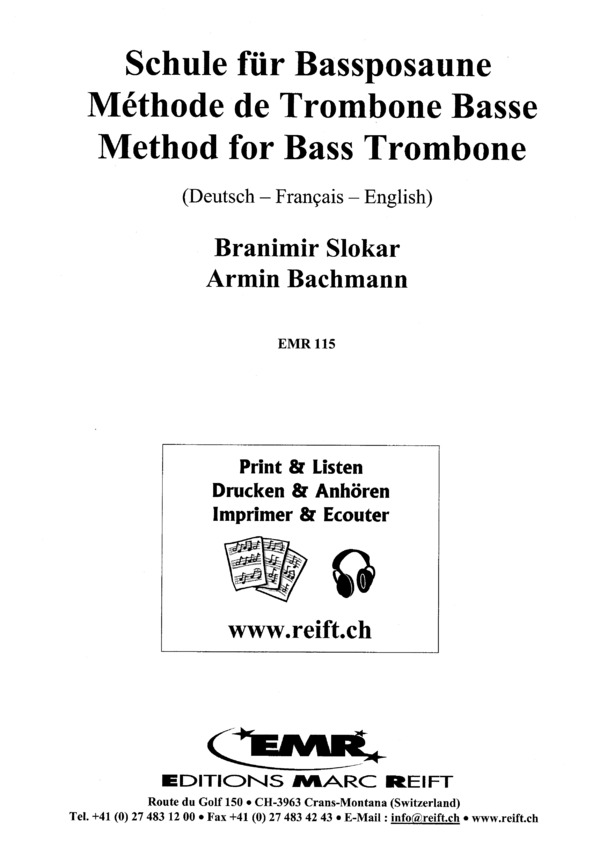 Schule für Bassposaune
Méthode de Trombone Basse
Method for Bass Trombone

(Deutsch – Français – English)

Branimir Slokar
Armin Bachmann

EMR 115

Print & Listen
Drucken & Anhören
Imprimer & Ecouter

www.reift.ch

EMR

EDITIONS MARC REIFT

Route du Golf 150 • CH-3963 Crans-Montana (Switzerland)
Tel. +41 (0) 27 483 12 00 • Fax +41 (0) 27 483 42 43 • E-Mail : info@reift.ch • www.reift.ch